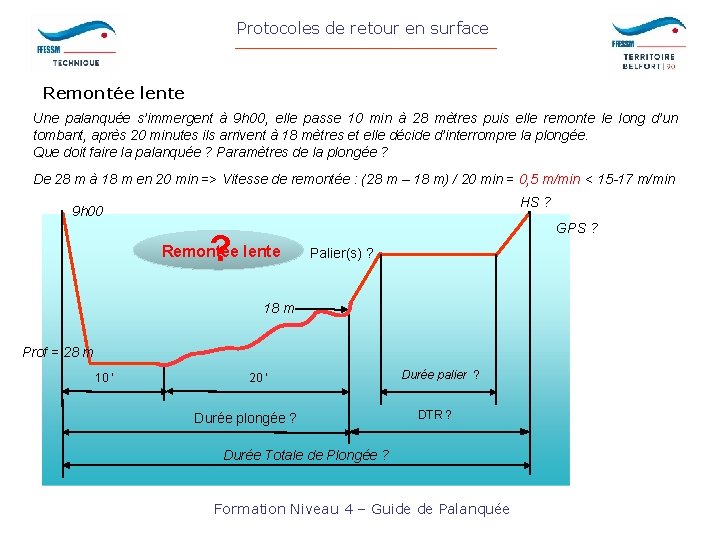 FFESSM TECHNIQUE

Protocoles de retour en surface

FFESSM TERRITOIRE BELFORT | 90

Remontée lente

Une palanquée s'immergent à 9h00, elle passe 10 min à 28 mètres puis elle remonte le long d'un tombant, après 20 minutes ils arrivent à 18 mètres et elle décide d'interrompre la plongée.
Que doit faire la palanquée ? Paramètres de la plongée ?

De 28 m à 18 m en 20 min => Vitesse de remontée : (28 m – 18 m) / 20 min = 0,5 m/min < 15-17 m/min

9h00

HS ?

GPS ?

Remontée lente ?

Palier(s) ?

18 m

Prof = 28 m

10 '

20 '

Durée palier ?

Durée plongée ?

DTR ?

Durée Totale de Plongée ?

Formation Niveau 4 – Guide de Palanquée